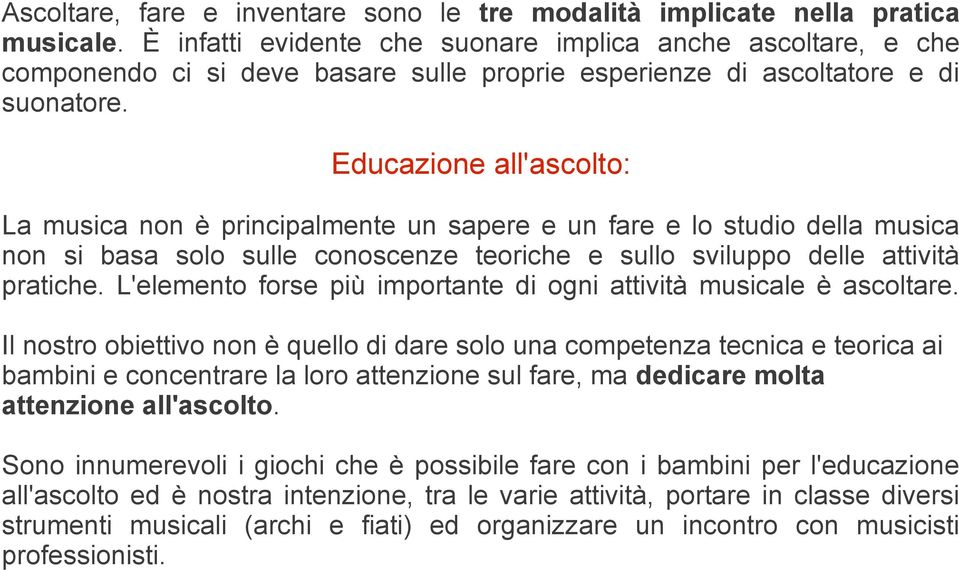 Ascoltare, fare e inventare sono le tre modalità implicate nella pratica musicale. È infatti evidente che suonare implica anche ascoltare, e che componendo ci si deve basare sulle proprie esperienze di ascoltatore e di suonatore.

Educazione all'ascolto:

La musica non è principalmente un sapere e un fare e lo studio della musica non si basa solo sulle conoscenze teoriche e sullo sviluppo delle attività pratiche. L'elemento forse più importante di ogni attività musicale è ascoltare.

Il nostro obiettivo non è quello di dare solo una competenza tecnica e teorica ai bambini e concentrare la loro attenzione sul fare, ma dedicare molta attenzione all'ascolto.

Sono innumerevoli i giochi che è possibile fare con i bambini per l'educazione all'ascolto ed è nostra intenzione, tra le varie attività, portare in classe diversi strumenti musicali (archi e fiati) ed organizzare un incontro con musicisti professionisti.